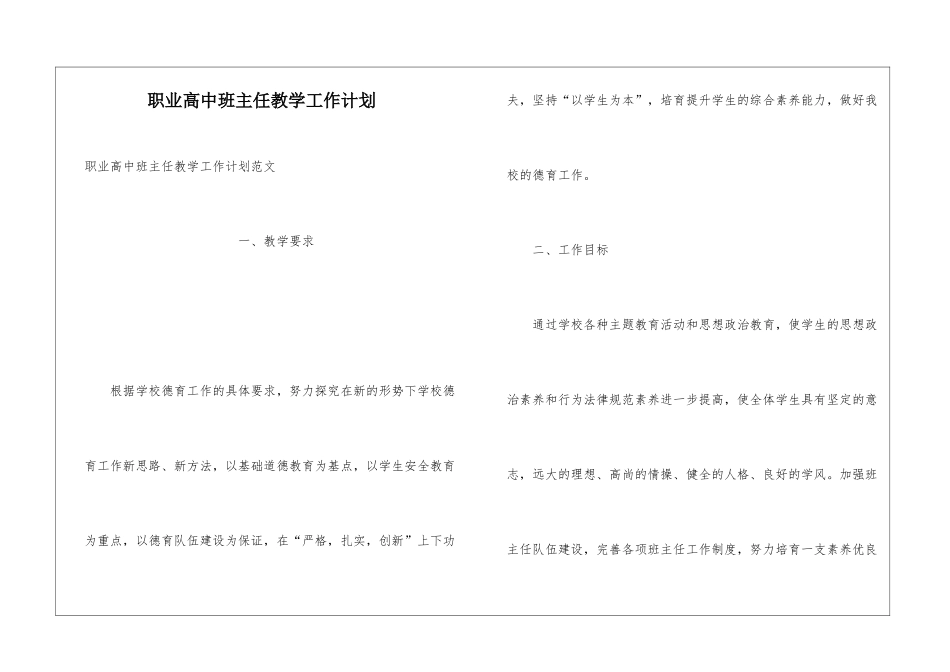 职业高中班主任教学工作计划

职业高中班主任教学工作计划范文

一、教学要求

根据学校德育工作的具体要求，努力探究在新的形势下学校德育工作新思路、新方法，以基础道德教育为基点，以学生安全教育为重点，以德育队伍建设为保证，在“严格，扎实，创新”上下功夫，坚持“以学生为本”，培育提升学生的综合素养能力，做好我校的德育工作。

二、工作目标

通过学校各种主题教育活动和思想政治教育，使学生的思想政治素养和行为法律规范素养进一步提高，使全体学生具有坚定的意志，远大的理想、高尚的情操、健全的人格、良好的学风。加强班主任队伍建设，完善各项班主任工作制度，努力培育一支素养优良